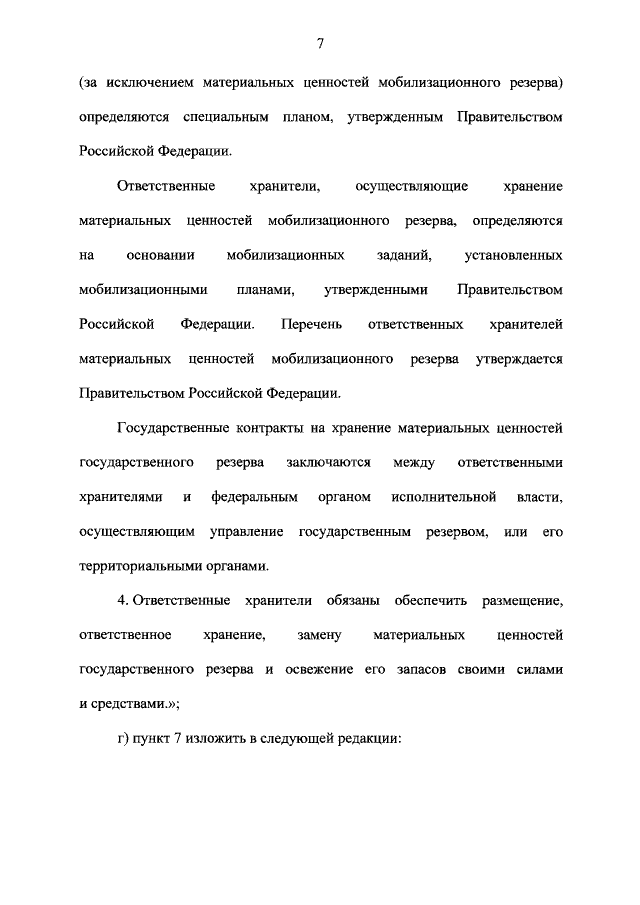 7

(за исключением материальных ценностей мобилизационного резерва) определяются специальным планом, утвержденным Правительством Российской Федерации.

Ответственные хранители, осуществляющие хранение материальных ценностей мобилизационного резерва, определяются на основании мобилизационных заданий, установленных мобилизационными планами, утвержденными Правительством Российской Федерации. Перечень ответственных хранителей материальных ценностей мобилизационного резерва утверждается Правительством Российской Федерации.

Государственные контракты на хранение материальных ценностей государственного резерва заключаются между ответственными хранителями и федеральным органом исполнительной власти, осуществляющим управление государственным резервом, или его территориальными органами.

4. Ответственные хранители обязаны обеспечить размещение, ответственное хранение, замену материальных ценностей государственного резерва и освежение его запасов своими силами и средствами.»;

г) пункт 7 изложить в следующей редакции: